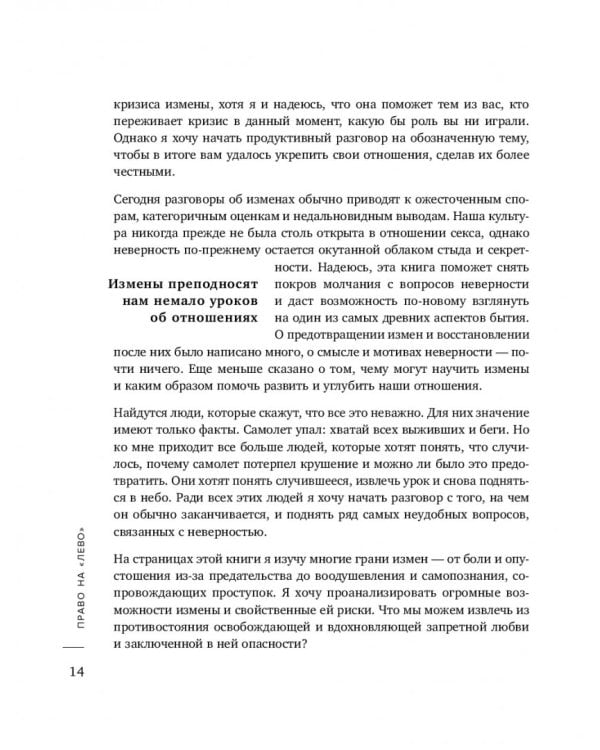 кризиса измены, хотя я и надеюсь, что она поможет тем из вас, кто переживает кризис в данный момент, какую бы роль вы ни играли. Однако я хочу начать продуктивный разговор на обозначенную тему, чтобы в итоге вам удалось укрепить свои отношения, сделав их более честными.

Сегодня разговоры об изменах обычно приводят к ожесточенным спорам, категоричным оценкам и недальновидным выводам. Наша культура никогда прежде не была столь открыта в отношении секса, однако неверность по-прежнему остается окутанной облаком стыда и секретности. Надеюсь, эта книга поможет снять покров молчания с вопросов неверности и даст возможность по-новому взглянуть на один из самых древних аспектов бытия. О предотвращении измен и восстановлении после них было написано много, о смысле и мотивах неверности — почти ничего. Еще меньше сказано о том, чему могут научить измены и каким образом помочь развить и углубить наши отношения.

Измены преподносят нам немало уроков об отношениях

Найдутся люди, которые скажут, что все это неважно. Для них значение имеют только факты. Самолет упал: хватай всех выживших и беги. Но ко мне приходит все больше людей, которые хотят понять, что случилось, почему самолет потерпел крушение и можно ли было это предотвратить. Они хотят понять случившееся, извлечь урок и снова подняться в небо. Ради всех этих людей я хочу начать разговор с того, на чем он обычно заканчивается, и поднять ряд самых неудобных вопросов, связанных с неверностью.

На страницах этой книги я изучу многие грани измен — от боли и опустошения из-за предательства до воодушевления и самопознания, сопровождающих проступок. Я хочу проанализировать огромные возможности измены и свойственные ей риски. Что мы можем извлечь из противостояния освобождающей и вдохновляющей запретной любви и заключенной в ней опасности?

ПРАВО НА «ЛЕВО»

14